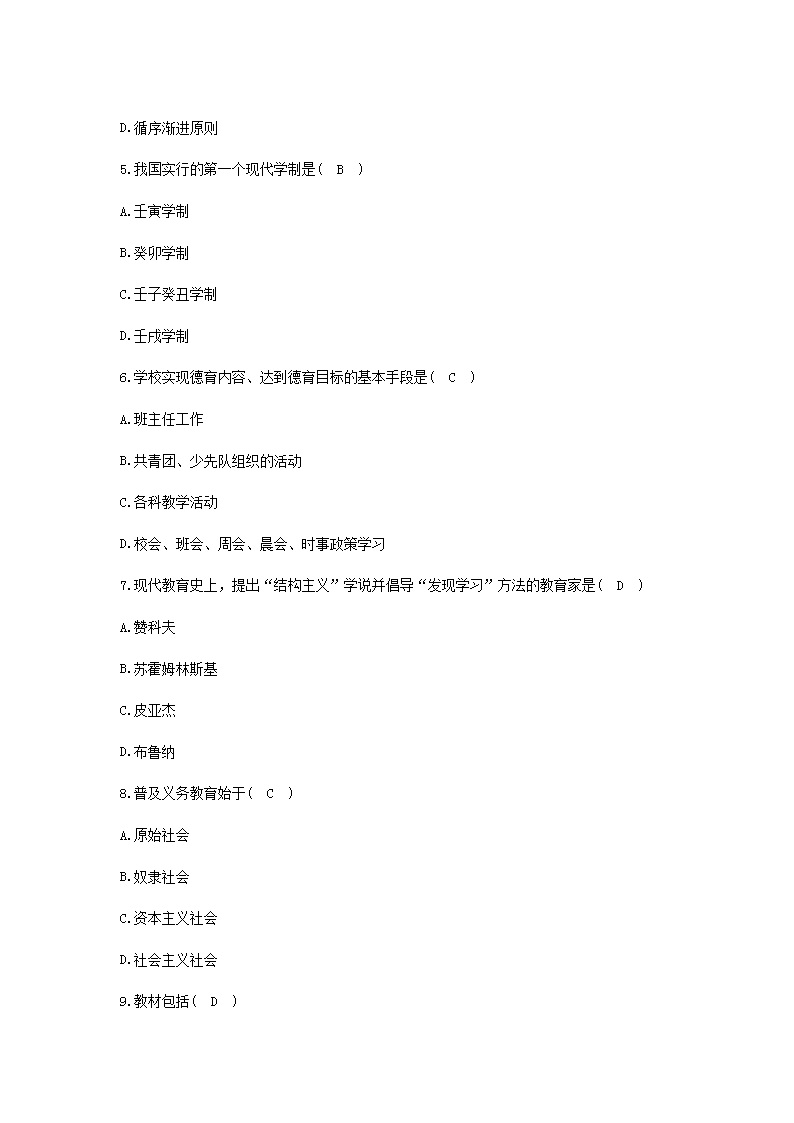 D.循序渐进原则

5.我国实行的第一个现代学制是（ B ）

A.壬寅学制

B.癸卯学制

C.壬子癸丑学制

D.壬戌学制

6.学校实现德育内容、达到德育目标的基本手段是（ C ）

A.班主任工作

B.共青团、少先队组织的活动

C.各科教学活动

D.校会、班会、周会、晨会、时事政策学习

7.现代教育史上，提出“结构主义”学说并倡导“发现学习”方法的教育家是（ D ）

A.赞科夫

B.苏霍姆林斯基

C.皮亚杰

D.布鲁纳

8.普及义务教育始于（ C ）

A.原始社会

B.奴隶社会

C.资本主义社会

D.社会主义社会

9.教材包括（ D ）